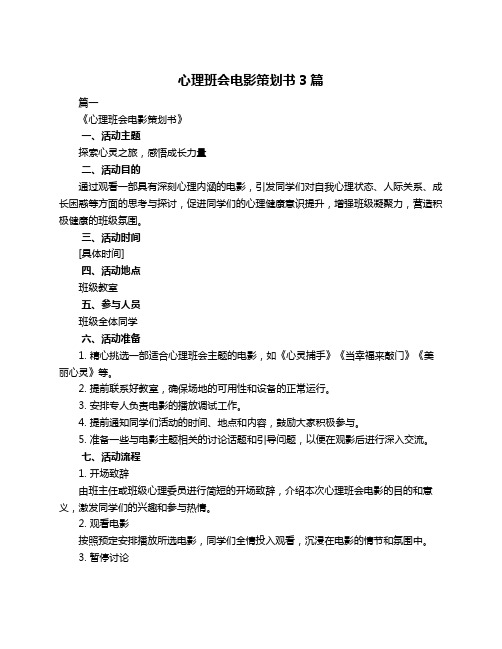 心理班会电影策划书 3 篇

篇一

《心理班会电影策划书》

一、活动主题

探索心灵之旅，感悟成长力量

二、活动目的

通过观看一部具有深刻心理内涵的电影，引发同学们对自我心理状态、人际关系、成长困惑等方面的思考与探讨，促进同学们的心理健康意识提升，增强班级凝聚力，营造积极健康的班级氛围。

三、活动时间

[具体时间]

四、活动地点

班级教室

五、参与人员

班级全体同学

六、活动准备

1. 精心挑选一部适合心理班会主题的电影，如《心灵捕手》《当幸福来敲门》《美丽心灵》等。

2. 提前联系好教室，确保场地的可用性和设备的正常运行。

3. 安排专人负责电影的播放调试工作。

4. 提前通知同学们活动的时间、地点和内容，鼓励大家积极参与。

5. 准备一些与电影主题相关的讨论话题和引导问题，以便在观影后进行深入交流。

七、活动流程

1. 开场致辞

由班主任或班级心理委员进行简短的开场致辞，介绍本次心理班会电影的目的和意义，激发同学们的兴趣和参与热情。

2. 观看电影

按照预定安排播放所选电影，同学们全情投入观看，沉浸在电影的情节和氛围中。

3. 暂停讨论